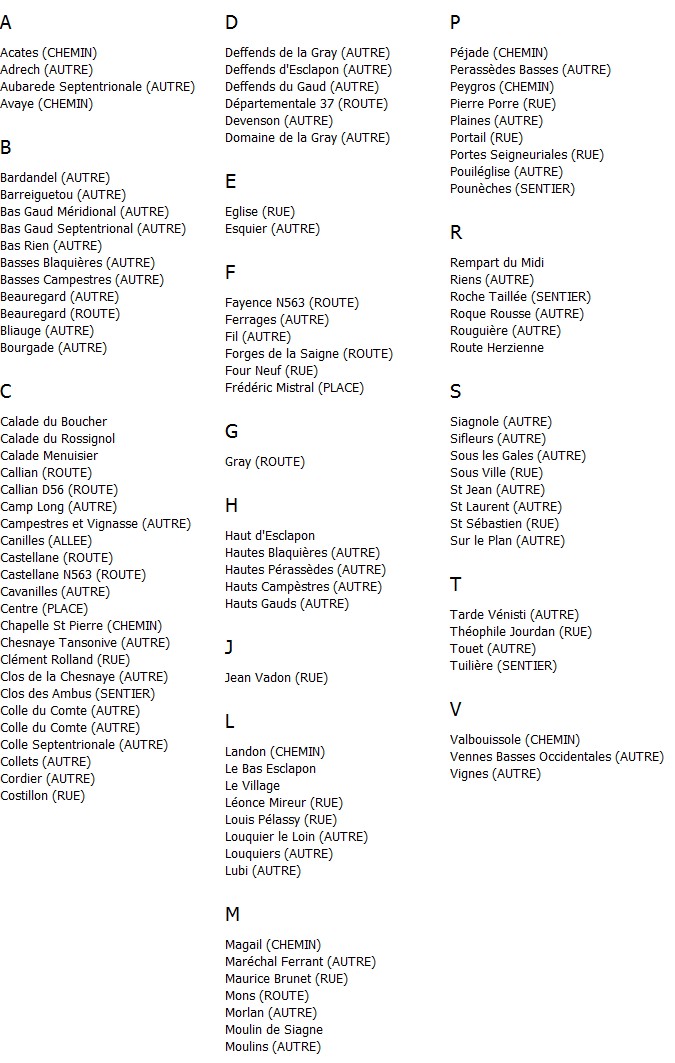 A

Acates (CHEMIN)
Adrech (AUTRE)
Aubarede Septentrionale (AUTRE)
Avaye (CHEMIN)

B

Bardandel (AUTRE)
Barreiguetou (AUTRE)
Bas Gaud Méridional (AUTRE)
Bas Gaud Septentrional (AUTRE)
Bas Rien (AUTRE)
Basses Blaquières (AUTRE)
Basses Campestres (AUTRE)
Beauregard (AUTRE)
Beauregard (ROUTE)
Bliauge (AUTRE)
Bourgade (AUTRE)

C

Calade du Boucher
Calade du Rossignol
Calade Menuisier
Callian (ROUTE)
Callian D56 (ROUTE)
Camp Long (AUTRE)
Campestres et Vignasse (AUTRE)
Canilles (ALLEE)
Castellane (ROUTE)
Castellane N563 (ROUTE)
Cavanilles (AUTRE)
Centre (PLACE)
Chapelle St Pierre (CHEMIN)
Chesnaye Tansonive (AUTRE)
Clément Rolland (RUE)
Clos de la Chesnaye (AUTRE)
Clos des Ambus (SENTIER)
Colle du Comte (AUTRE)
Colle du Comte (AUTRE)
Colle Septentrionale (AUTRE)
Collets (AUTRE)
Cordier (AUTRE)
Costillon (RUE)

D

Deffends de la Gray (AUTRE)
Deffends d'Esclapon (AUTRE)
Deffends du Gaud (AUTRE)
Départementale 37 (ROUTE)
Devenson (AUTRE)
Domaine de la Gray (AUTRE)

E

Eglise (RUE)
Esquier (AUTRE)

F

Fayence N563 (ROUTE)
Ferrages (AUTRE)
Fil (AUTRE)
Forges de la Saigne (ROUTE)
Four Neuf (RUE)
Frédéric Mistral (PLACE)

G

Gray (ROUTE)

H

Haut d'Esclapon
Hautes Blaquières (AUTRE)
Hautes Pérassèdes (AUTRE)
Hauts Campèstres (AUTRE)
Hauts Gauds (AUTRE)

J

Jean Vadon (RUE)

L

Landon (CHEMIN)
Le Bas Esclapon
Le Village
Léonce Mireur (RUE)
Louis Pélassy (RUE)
Louquier le Loin (AUTRE)
Louquiers (AUTRE)
Lubi (AUTRE)

M

Magail (CHEMIN)
Maréchal Ferrant (AUTRE)
Maurice Brunet (RUE)
Mons (ROUTE)
Morlan (AUTRE)
Moulin de Siagne
Moulins (AUTRE)

P

Péjade (CHEMIN)
Perassèdes Basses (AUTRE)
Peygros (CHEMIN)
Pierre Porre (RUE)
Plaines (AUTRE)
Portail (RUE)
Portes Seigneuriales (RUE)
Pouiléglise (AUTRE)
Pounèches (SENTIER)

R

Rempart du Midi
Riens (AUTRE)
Roche Taillée (SENTIER)
Roque Rousse (AUTRE)
Rouguière (AUTRE)
Route Herzienne

S

Siagnole (AUTRE)
Sifleurs (AUTRE)
Sous les Gales (AUTRE)
Sous Ville (RUE)
St Jean (AUTRE)
St Laurent (AUTRE)
St Sébastien (RUE)
Sur le Plan (AUTRE)

T

Tarde Vénisti (AUTRE)
Théophile Jourdan (RUE)
Touet (AUTRE)
Tuilière (SENTIER)

V

Valbouissole (CHEMIN)
Vennes Basses Occidentales (AUTRE)
Vignes (AUTRE)